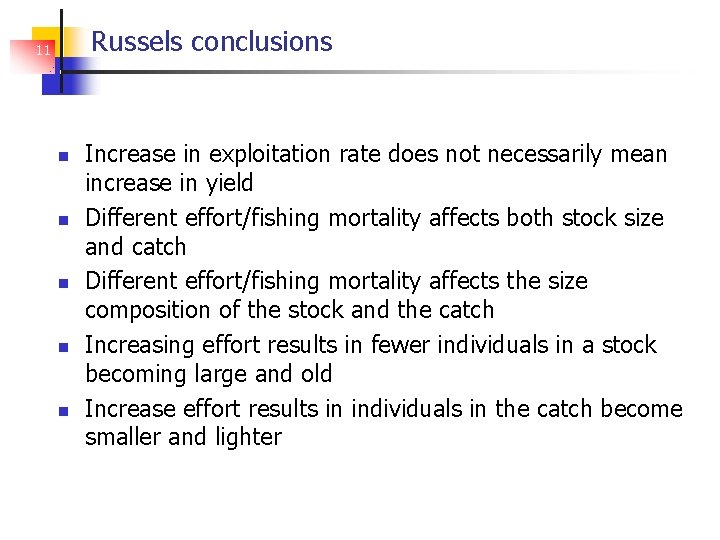 11

Russels conclusions

• Increase in exploitation rate does not necessarily mean increase in yield
• Different effort/fishing mortality affects both stock size and catch
• Different effort/fishing mortality affects the size composition of the stock and the catch
• Increasing effort results in fewer individuals in a stock becoming large and old
• Increase effort results in individuals in the catch become smaller and lighter